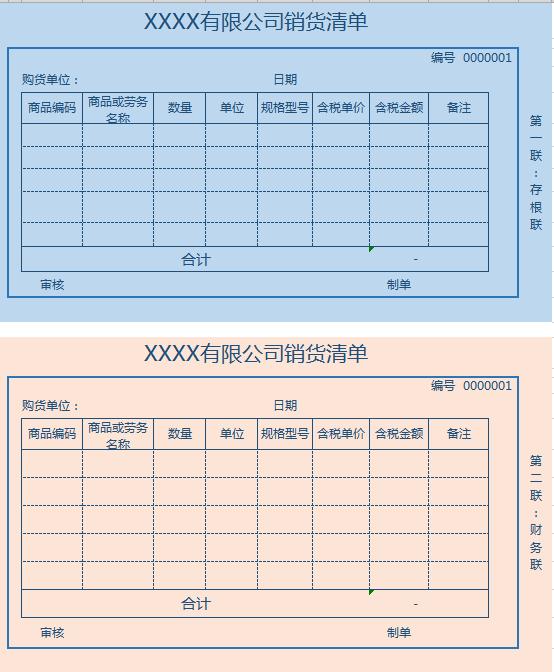 XXXX有限公司销货清单

编号 0000001

购货单位：

日期

| 商品编码 | 商品或劳务名称 | 数量 | 单位 | 规格型号 | 含税单价 | 含税金额 | 备注 |
|---|---|---|---|---|---|---|---|
| | | | | | | | |
| | | | | | | | |
| | | | | | | | |
| | | | | | | | |
| | | | | | | | |
| 合计 | | | | | | - | |

审核

制单

第一联：存根联

XXXX有限公司销货清单

编号 0000001

购货单位：

日期

| 商品编码 | 商品或劳务名称 | 数量 | 单位 | 规格型号 | 含税单价 | 含税金额 | 备注 |
|---|---|---|---|---|---|---|---|
| | | | | | | | |
| | | | | | | | |
| | | | | | | | |
| | | | | | | | |
| | | | | | | | |
| 合计 | | | | | | - | |

审核

制单

第二联：财务联